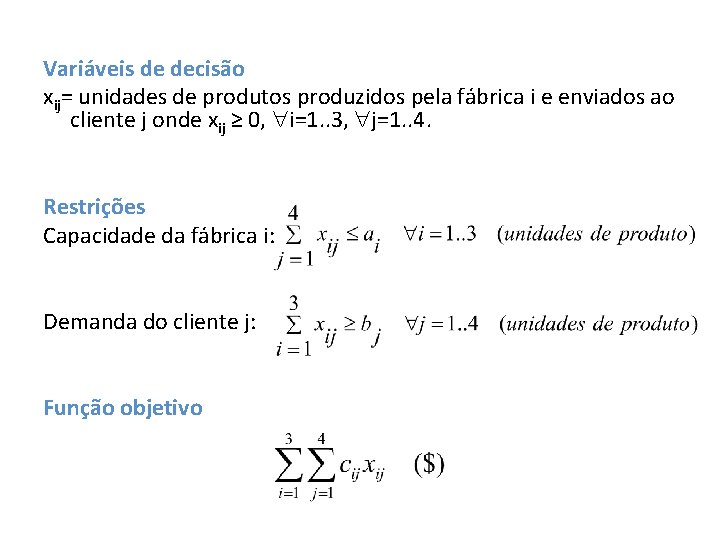 Variáveis de decisão

$x_{ij}$= unidades de produtos produzidos pela fábrica i e enviados ao cliente j onde $x_{ij} \geq 0$, $\forall$i=1..3, $\forall$j=1..4.

Restrições

Capacidade da fábrica i: $\sum_{j=1}^{4} x_{ij} \leq a_i \quad \forall i = 1..3 \quad (unidades\ de\ produto)$

Demanda do cliente j: $\sum_{i=1}^{3} x_{ij} \geq b_j \quad \forall j = 1..4 \quad (unidades\ de\ produto)$

Função objetivo

$\sum_{i=1}^{3} \sum_{j=1}^{4} c_{ij} x_{ij} \quad (\$)$